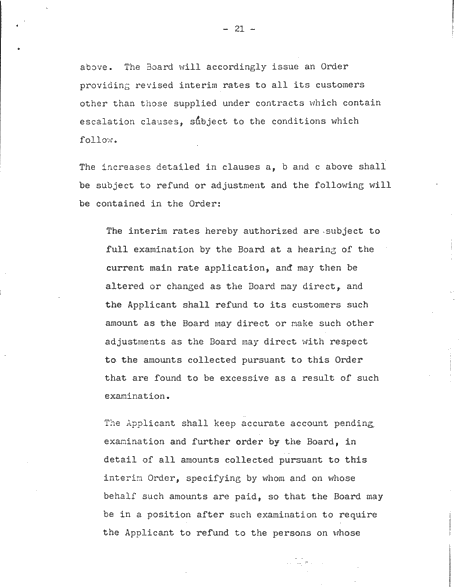 - 21 -

above. The Board will accordingly issue an Order providing revised interim rates to all its customers other than those supplied under contracts which contain escalation clauses, subject to the conditions which follow.

The increases detailed in clauses a, b and c above shall be subject to refund or adjustment and the following will be contained in the Order:

The interim rates hereby authorized are subject to full examination by the Board at a hearing of the current main rate application, and may then be altered or changed as the Board may direct, and the Applicant shall refund to its customers such amount as the Board may direct or make such other adjustments as the Board may direct with respect to the amounts collected pursuant to this Order that are found to be excessive as a result of such examination.

The Applicant shall keep accurate account pending examination and further order by the Board, in detail of all amounts collected pursuant to this interim Order, specifying by whom and on whose behalf such amounts are paid, so that the Board may be in a position after such examination to require the Applicant to refund to the persons on whose